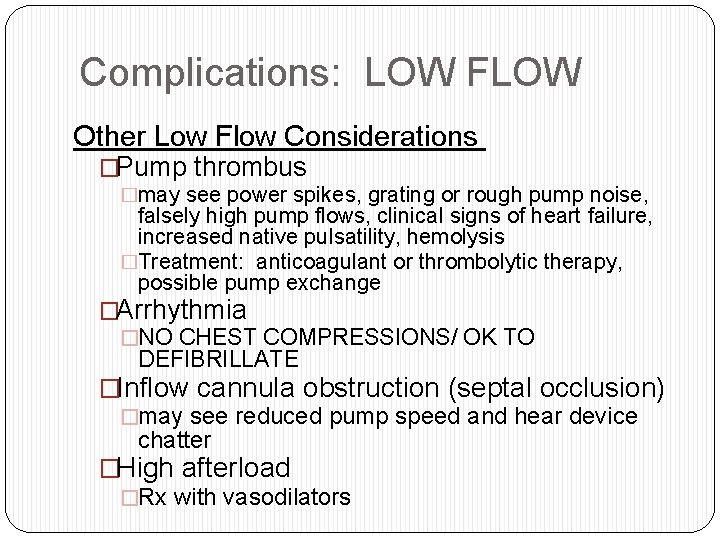 Complications: LOW FLOW

Other Low Flow Considerations

□Pump thrombus

□may see power spikes, grating or rough pump noise, falsely high pump flows, clinical signs of heart failure, increased native pulsatility, hemolysis

□Treatment: anticoagulant or thrombolytic therapy, possible pump exchange

□Arrhythmia

□NO CHEST COMPRESSIONS/ OK TO DEFIBRILLATE

□Inflow cannula obstruction (septal occlusion)

□may see reduced pump speed and hear device chatter

□High afterload

□Rx with vasodilators